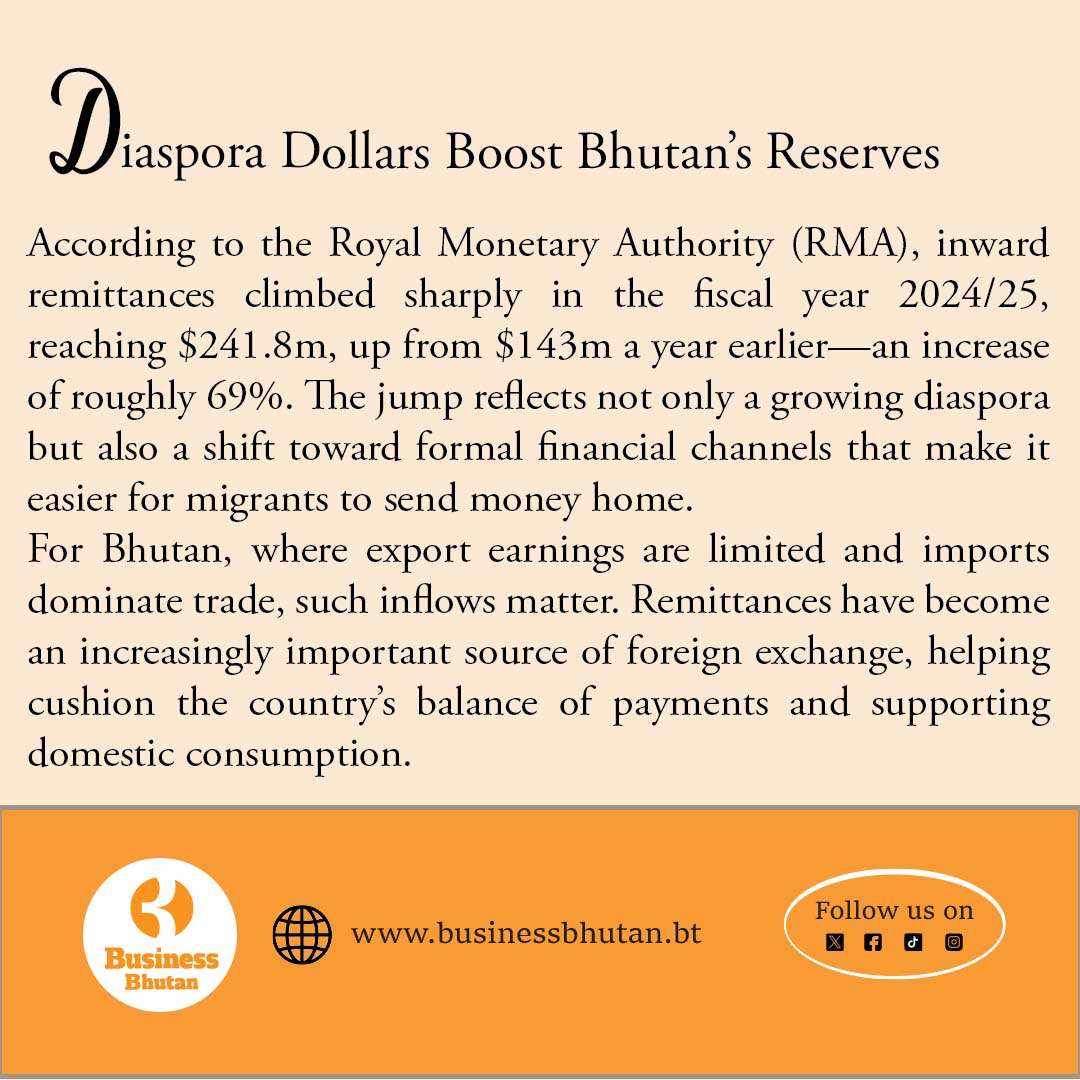 Diaspora Dollars Boost Bhutan's Reserves

According to the Royal Monetary Authority (RMA), inward remittances climbed sharply in the fiscal year 2024/25, reaching \$241.8m, up from \$143m a year earlier—an increase of roughly 69%. The jump reflects not only a growing diaspora but also a shift toward formal financial channels that make it easier for migrants to send money home.

For Bhutan, where export earnings are limited and imports dominate trade, such inflows matter. Remittances have become an increasingly important source of foreign exchange, helping cushion the country's balance of payments and supporting domestic consumption.

Business Bhutan

www.businessbhutan.bt

Follow us on